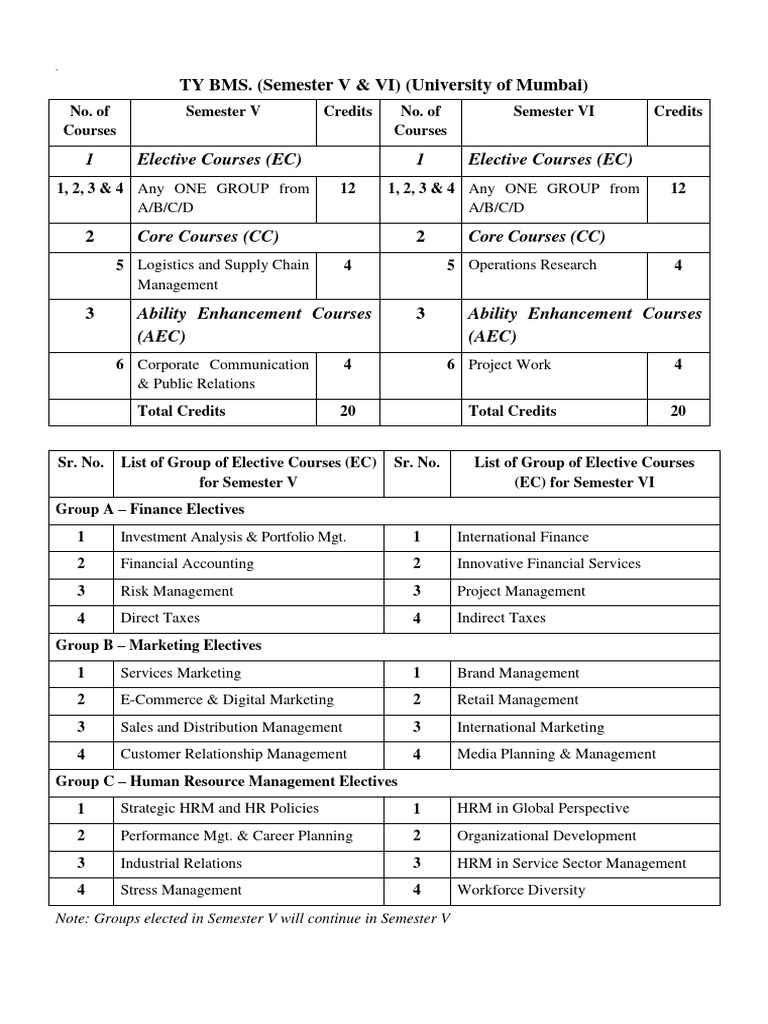 TY BMS. (Semester V & VI) (University of Mumbai)

| No. of Courses | Semester V | Credits | No. of Courses | Semester VI | Credits |
|---|---|---|---|---|---|
| 1 | Elective Courses (EC) | | 1 | Elective Courses (EC) | |
| 1, 2, 3 & 4 | Any ONE GROUP from A/B/C/D | 12 | 1, 2, 3 & 4 | Any ONE GROUP from A/B/C/D | 12 |
| 2 | Core Courses (CC) | | 2 | Core Courses (CC) | |
| 5 | Logistics and Supply Chain Management | 4 | 5 | Operations Research | 4 |
| 3 | Ability Enhancement Courses (AEC) | | 3 | Ability Enhancement Courses (AEC) | |
| 6 | Corporate Communication & Public Relations | 4 | 6 | Project Work | 4 |
| | Total Credits | 20 | | Total Credits | 20 |

| Sr. No. | List of Group of Elective Courses (EC) for Semester V | Sr. No. | List of Group of Elective Courses (EC) for Semester VI |
|---|---|---|---|
| Group A – Finance Electives | | | |
| 1 | Investment Analysis & Portfolio Mgt. | 1 | International Finance |
| 2 | Financial Accounting | 2 | Innovative Financial Services |
| 3 | Risk Management | 3 | Project Management |
| 4 | Direct Taxes | 4 | Indirect Taxes |
| Group B – Marketing Electives | | | |
| 1 | Services Marketing | 1 | Brand Management |
| 2 | E-Commerce & Digital Marketing | 2 | Retail Management |
| 3 | Sales and Distribution Management | 3 | International Marketing |
| 4 | Customer Relationship Management | 4 | Media Planning & Management |
| Group C – Human Resource Management Electives | | | |
| 1 | Strategic HRM and HR Policies | 1 | HRM in Global Perspective |
| 2 | Performance Mgt. & Career Planning | 2 | Organizational Development |
| 3 | Industrial Relations | 3 | HRM in Service Sector Management |
| 4 | Stress Management | 4 | Workforce Diversity |

Note: Groups elected in Semester V will continue in Semester V